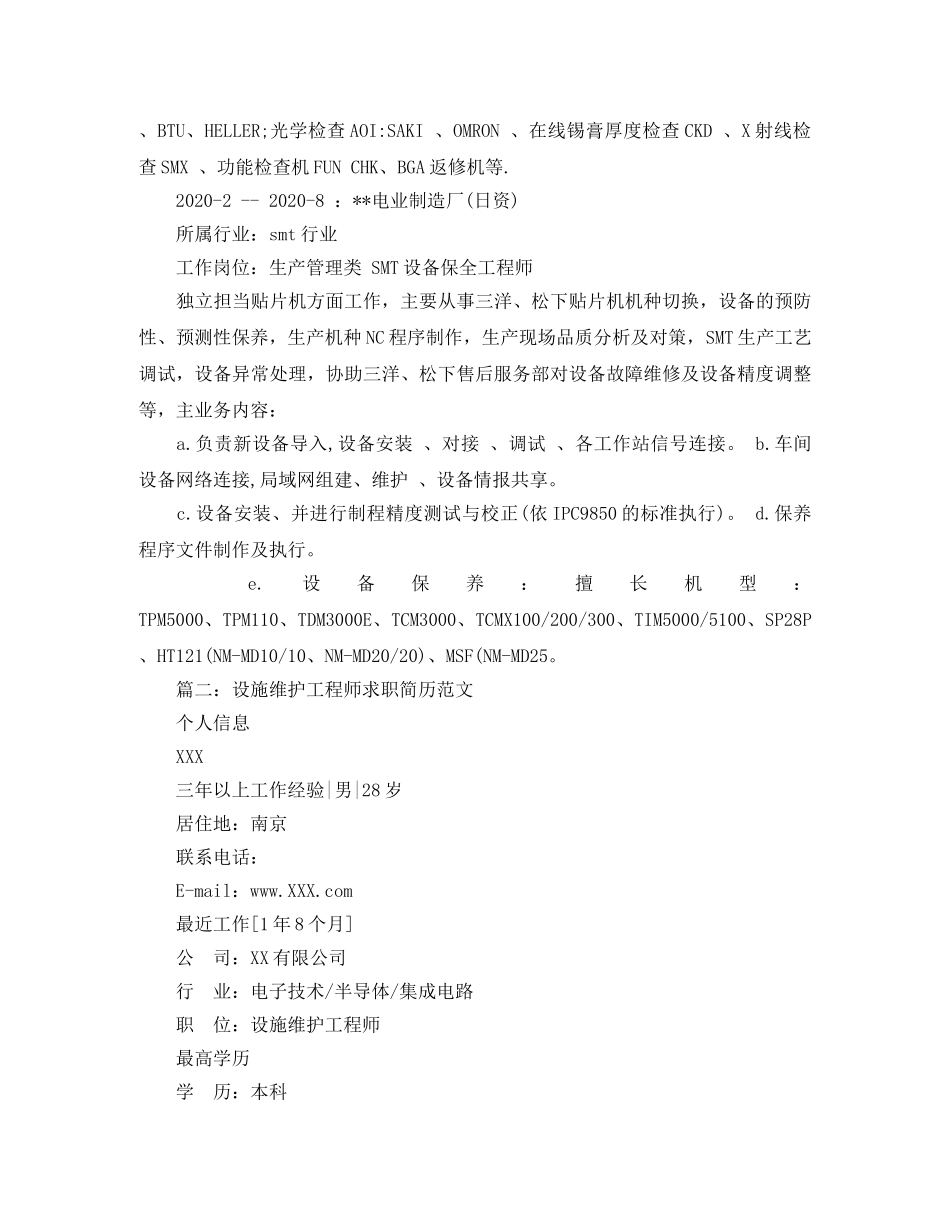 、BTU、HELLER;光学检查AOI:SAKI 、OMRON 、在线锡膏厚度检查CKD 、X射线检查SMX 、功能检查机FUN CHK、BGA返修机等.

2020-2 -- 2020-8 ：**电业制造厂(日资)

所属行业：smt行业

工作岗位：生产管理类 SMT设备保全工程师

独立担当贴片机方面工作，主要从事三洋、松下贴片机机种切换，设备的预防性、预测性保养，生产机种NC程序制作，生产现场品质分析及对策，SMT生产工艺调试，设备异常处理，协助三洋、松下售后服务部对设备故障维修及设备精度调整等，主业务内容：

a.负责新设备导入,设备安装 、对接 、调试 、各工作站信号连接。 b.车间设备网络连接,局域网组建、维护 、设备情报共享。

c.设备安装、并进行制程精度测试与校正(依IPC9850的标准执行)。 d.保养程序文件制作及执行。

e. 设备保养：擅长机型：TPM5000、TPM110、TDM3000E、TCM3000、TCMX100/200/300、TIM5000/5100、SP28P、HT121(NM-MD10/10、NM-MD20/20)、MSF(NM-MD25。

篇二：设施维护工程师求职简历范文

个人信息

XXX

三年以上工作经验|男|28岁

居住地：南京

联系电话：

E-mail：www.XXX.com

最近工作[1年8个月]

公 司：XX有限公司

行 业：电子技术/半导体/集成电路

职 位：设施维护工程师

最高学历

学 历：本科